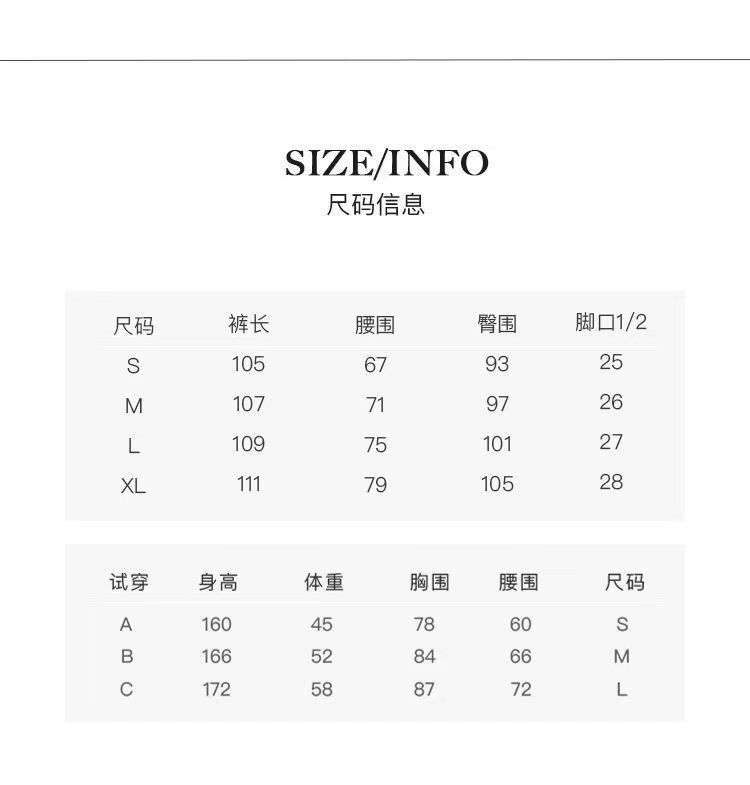 SIZE/INFO
尺码信息

| 尺码 | 裤长 | 腰围 | 臀围 | 脚口1/2 |
|---|---|---|---|---|
| S | 105 | 67 | 93 | 25 |
| M | 107 | 71 | 97 | 26 |
| L | 109 | 75 | 101 | 27 |
| XL | 111 | 79 | 105 | 28 |

| 试穿 | 身高 | 体重 | 胸围 | 腰围 | 尺码 |
|---|---|---|---|---|---|
| A | 160 | 45 | 78 | 60 | S |
| B | 166 | 52 | 84 | 66 | M |
| C | 172 | 58 | 87 | 72 | L |